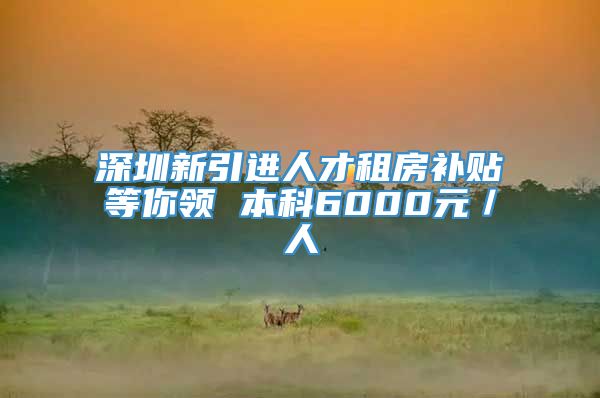 深圳新引进人才租房补贴等你领 本科6000元／人